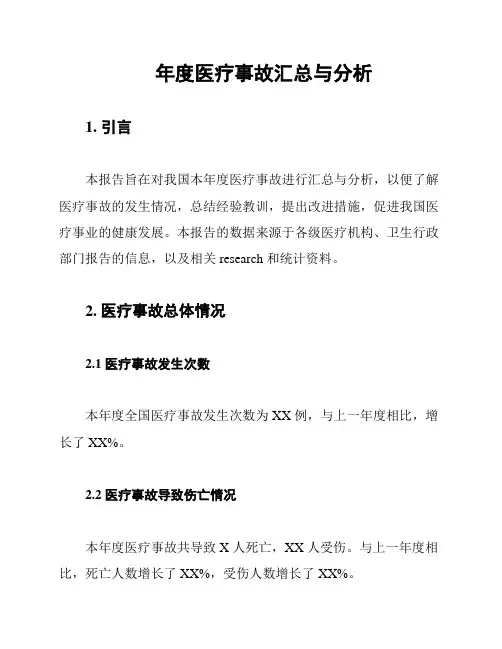 年度医疗事故汇总与分析

1. 引言

本报告旨在对我国本年度医疗事故进行汇总与分析，以便了解医疗事故的发生情况，总结经验教训，提出改进措施，促进我国医疗事业的健康发展。本报告的数据来源于各级医疗机构、卫生行政部门报告的信息，以及相关 research 和统计资料。

2. 医疗事故总体情况

2.1 医疗事故发生次数

本年度全国医疗事故发生次数为 XX 例，与上一年度相比，增长了 XX%。

2.2 医疗事故导致伤亡情况

本年度医疗事故共导致 X 人死亡，XX 人受伤。与上一年度相比，死亡人数增长了 XX%，受伤人数增长了 XX%。